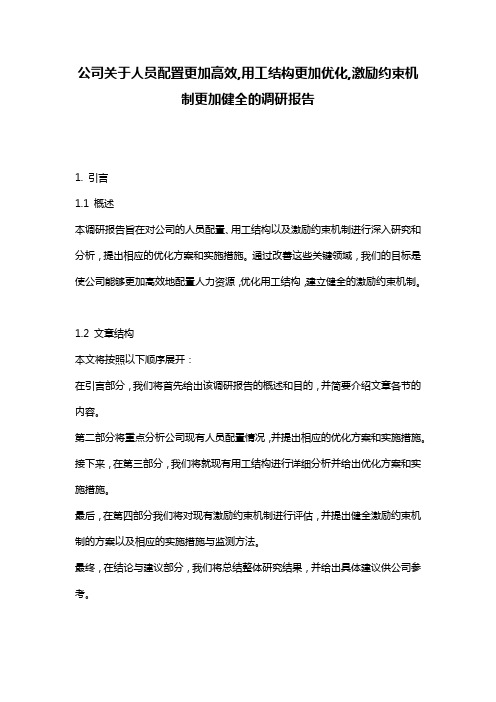 公司关于人员配置更加高效,用工结构更加优化,激励约束机制更加健全的调研报告

1. 引言

1.1 概述

本调研报告旨在对公司的人员配置、用工结构以及激励约束机制进行深入研究和分析，提出相应的优化方案和实施措施。通过改善这些关键领域，我们的目标是使公司能够更加高效地配置人力资源，优化用工结构，建立健全的激励约束机制。

1.2 文章结构

本文将按照以下顺序展开：

在引言部分，我们将首先给出该调研报告的概述和目的，并简要介绍文章各节的内容。

第二部分将重点分析公司现有人员配置情况，并提出相应的优化方案和实施措施。

接下来，在第三部分，我们将就现有用工结构进行详细分析并给出优化方案和实施措施。

最后，在第四部分我们将对现有激励约束机制进行评估，并提出健全激励约束机制的方案以及相应的实施措施与监测方法。

最终，在结论与建议部分，我们将总结整体研究结果，并给出具体建议供公司参考。